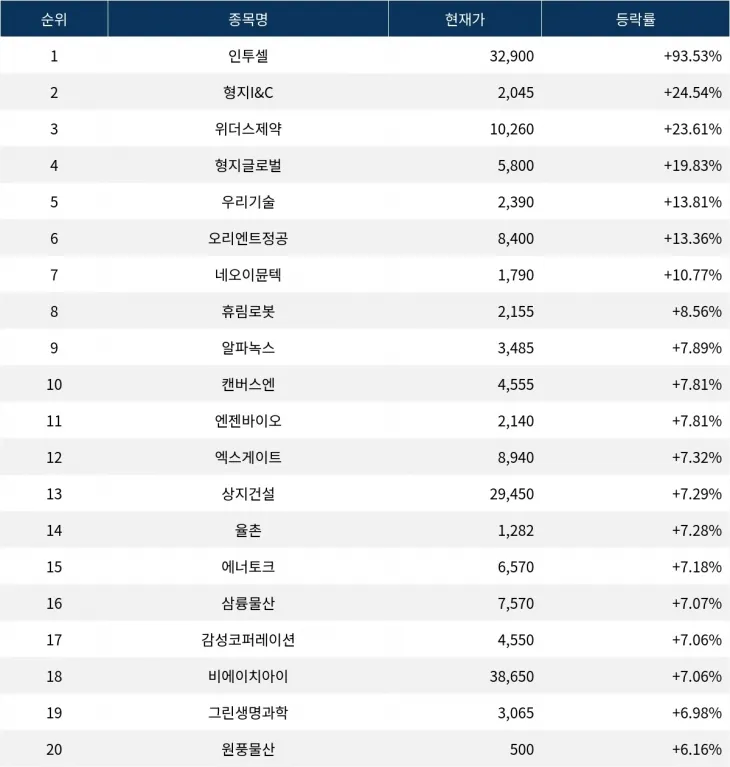 | 순위 | 종목명 | 현재가 | 등락률 |
|---|---|---|---|
| 1 | 인투셀 | 32,900 | +93.53% |
| 2 | 형지I&C | 2,045 | +24.54% |
| 3 | 위더스제약 | 10,260 | +23.61% |
| 4 | 형지글로벌 | 5,800 | +19.83% |
| 5 | 우리기술 | 2,390 | +13.81% |
| 6 | 오리엔트정공 | 8,400 | +13.36% |
| 7 | 네오이뮨텍 | 1,790 | +10.77% |
| 8 | 휴림로봇 | 2,155 | +8.56% |
| 9 | 알파녹스 | 3,485 | +7.89% |
| 10 | 캔버스엔 | 4,555 | +7.81% |
| 11 | 엔젠바이오 | 2,140 | +7.81% |
| 12 | 엑스게이트 | 8,940 | +7.32% |
| 13 | 상지건설 | 29,450 | +7.29% |
| 14 | 율촌 | 1,282 | +7.28% |
| 15 | 에너토크 | 6,570 | +7.18% |
| 16 | 삼륭물산 | 7,570 | +7.07% |
| 17 | 감성코퍼레이션 | 4,550 | +7.06% |
| 18 | 비에이치아이 | 38,650 | +7.06% |
| 19 | 그린생명과학 | 3,065 | +6.98% |
| 20 | 원풍물산 | 500 | +6.16% |